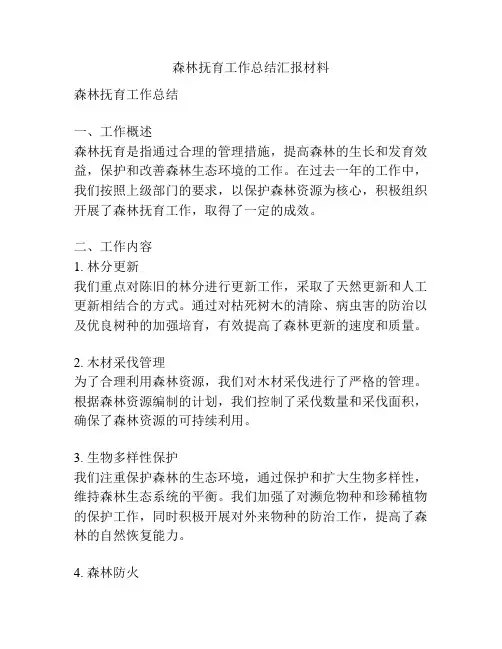 森林抚育工作总结汇报材料

森林抚育工作总结

一、工作概述
森林抚育是指通过合理的管理措施，提高森林的生长和发育效益，保护和改善森林生态环境的工作。在过去一年的工作中，我们按照上级部门的要求，以保护森林资源为核心，积极组织开展了森林抚育工作，取得了一定的成效。

二、工作内容
1. 林分更新
我们重点对陈旧的林分进行更新工作，采取了天然更新和人工更新相结合的方式。通过对枯死树木的清除、病虫害的防治以及优良树种的加强培育，有效提高了森林更新的速度和质量。

2. 木材采伐管理
为了合理利用森林资源，我们对木材采伐进行了严格的管理。根据森林资源编制的计划，我们控制了采伐数量和采伐面积，确保了森林资源的可持续利用。

3. 生物多样性保护
我们注重保护森林的生态环境，通过保护和扩大生物多样性，维持森林生态系统的平衡。我们加强了对濒危物种和珍稀植物的保护工作，同时积极开展对外来物种的防治工作，提高了森林的自然恢复能力。

4. 森林防火